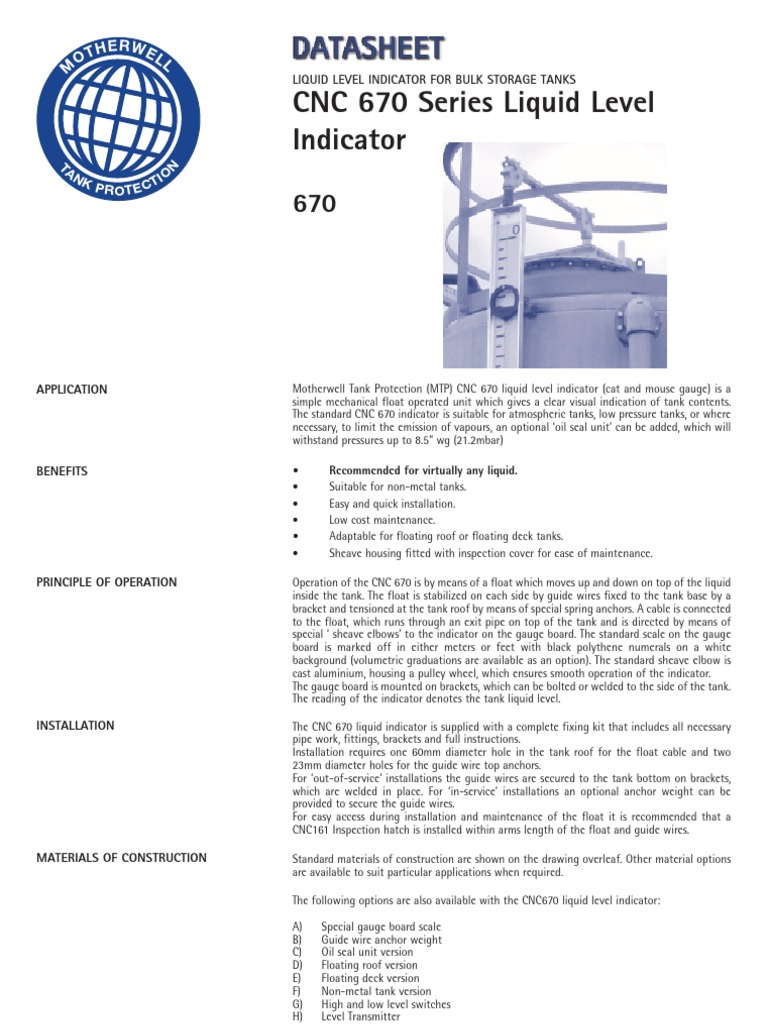 MOTHERWELL
TANK PROTECTION

DATASHEET

LIQUID LEVEL INDICATOR FOR BULK STORAGE TANKS

CNC 670 Series Liquid Level Indicator

670

APPLICATION

Motherwell Tank Protection (MTP) CNC 670 liquid level indicator (cat and mouse gauge) is a simple mechanical float operated unit which gives a clear visual indication of tank contents. The standard CNC 670 indicator is suitable for atmospheric tanks, low pressure tanks, or where necessary, to limit the emission of vapours, an optional 'oil seal unit' can be added, which will withstand pressures up to 8.5" wg (21.2mbar)

BENEFITS

• Recommended for virtually any liquid.
• Suitable for non-metal tanks.
• Easy and quick installation.
• Low cost maintenance.
• Adaptable for floating roof or floating deck tanks.
• Sheave housing fitted with inspection cover for ease of maintenance.

PRINCIPLE OF OPERATION

Operation of the CNC 670 is by means of a float which moves up and down on top of the liquid inside the tank. The float is stabilized on each side by guide wires fixed to the tank base by a bracket and tensioned at the tank roof by means of special spring anchors. A cable is connected to the float, which runs through an exit pipe on top of the tank and is directed by means of special ' sheave elbows' to the indicator on the gauge board. The standard scale on the gauge board is marked off in either meters or feet with black polythene numerals on a white background (volumetric graduations are available as an option). The standard sheave elbow is cast aluminium, housing a pulley wheel, which ensures smooth operation of the indicator.
The gauge board is mounted on brackets, which can be bolted or welded to the side of the tank. The reading of the indicator denotes the tank liquid level.

INSTALLATION

The CNC 670 liquid indicator is supplied with a complete fixing kit that includes all necessary pipe work, fittings, brackets and full instructions.
Installation requires one 60mm diameter hole in the tank roof for the float cable and two 23mm diameter holes for the guide wire top anchors.
For 'out-of-service' installations the guide wires are secured to the tank bottom on brackets, which are welded in place. For 'in-service' installations an optional anchor weight can be provided to secure the guide wires.
For easy access during installation and maintenance of the float it is recommended that a CNC161 Inspection hatch is installed within arms length of the float and guide wires.

MATERIALS OF CONSTRUCTION

Standard materials of construction are shown on the drawing overleaf. Other material options are available to suit particular applications when required.

The following options are also available with the CNC670 liquid level indicator:

A) Special gauge board scale
B) Guide wire anchor weight
C) Oil seal unit version
D) Floating roof version
E) Floating deck version
F) Non-metal tank version
G) High and low level switches
H) Level Transmitter